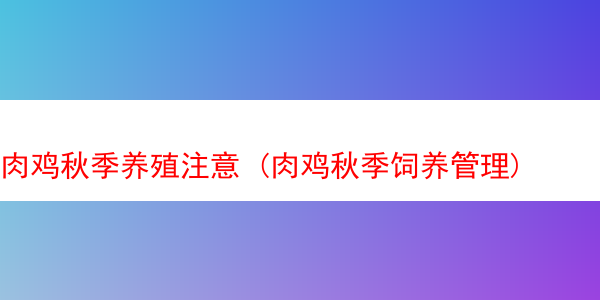 肉鸡秋季养殖注意（肉鸡秋季饲养管理）